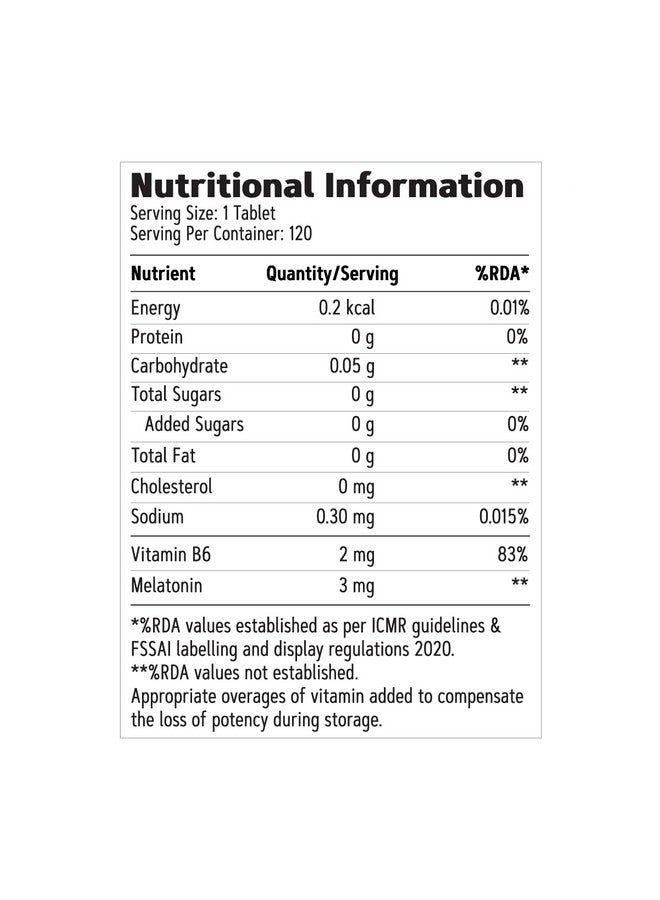 Nutritional Information
Serving Size: 1 Tablet
Serving Per Container: 120

| Nutrient | Quantity/Serving | %RDA* |
|---|---|---|
| Energy | 0.2 kcal | 0.01% |
| Protein | 0 g | 0% |
| Carbohydrate | 0.05 g | ** |
| Total Sugars | 0 g | ** |
| Added Sugars | 0 g | 0% |
| Total Fat | 0 g | 0% |
| Cholesterol | 0 mg | ** |
| Sodium | 0.30 mg | 0.015% |
| Vitamin B6 | 2 mg | 83% |
| Melatonin | 3 mg | ** |

*%RDA values established as per ICMR guidelines & FSSAI labelling and display regulations 2020.
**%RDA values not established.
Appropriate overages of vitamin added to compensate the loss of potency during storage.